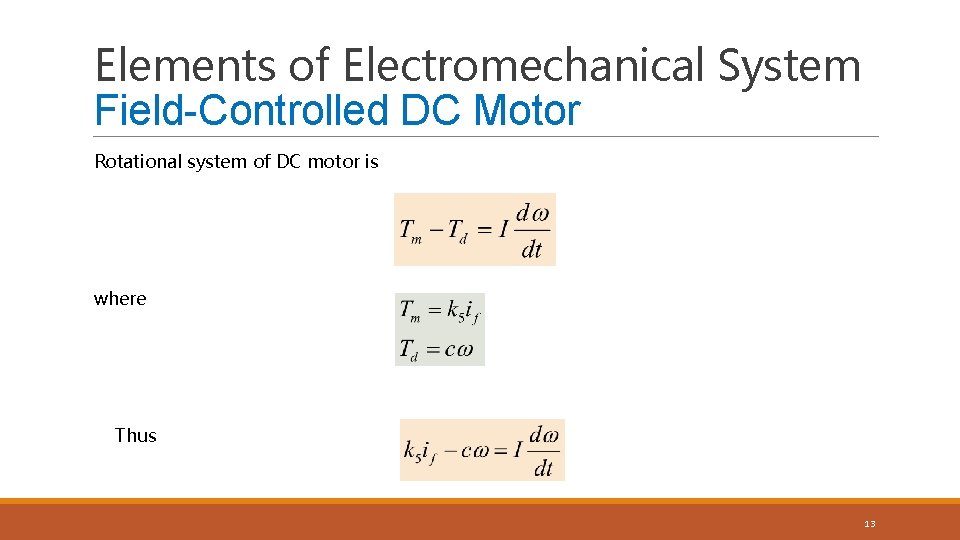 Elements of Electromechanical System
Field-Controlled DC Motor

Rotational system of DC motor is

$T_m - T_d = I \frac{d\omega}{dt}$

where

$T_m = k_5 i_f$
$T_d = c\omega$

Thus

$k_5 i_f - c\omega = I \frac{d\omega}{dt}$

13